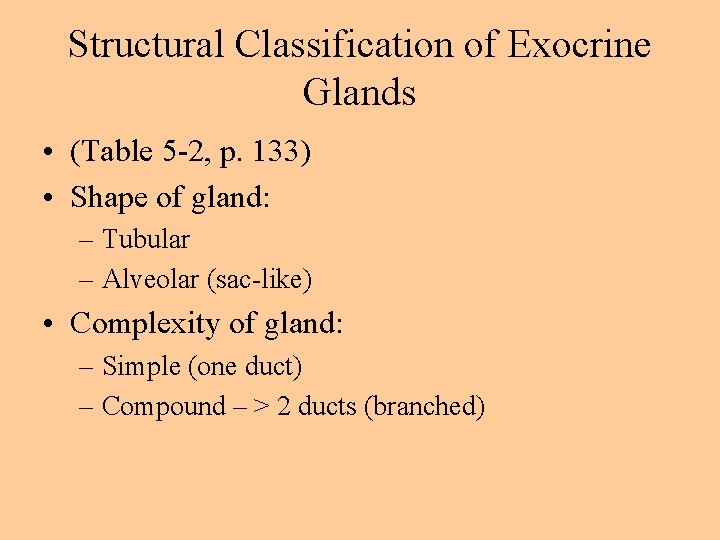 Structural Classification of Exocrine Glands

• (Table 5-2, p. 133)
• Shape of gland:
– Tubular
– Alveolar (sac-like)
• Complexity of gland:
– Simple (one duct)
– Compound – > 2 ducts (branched)